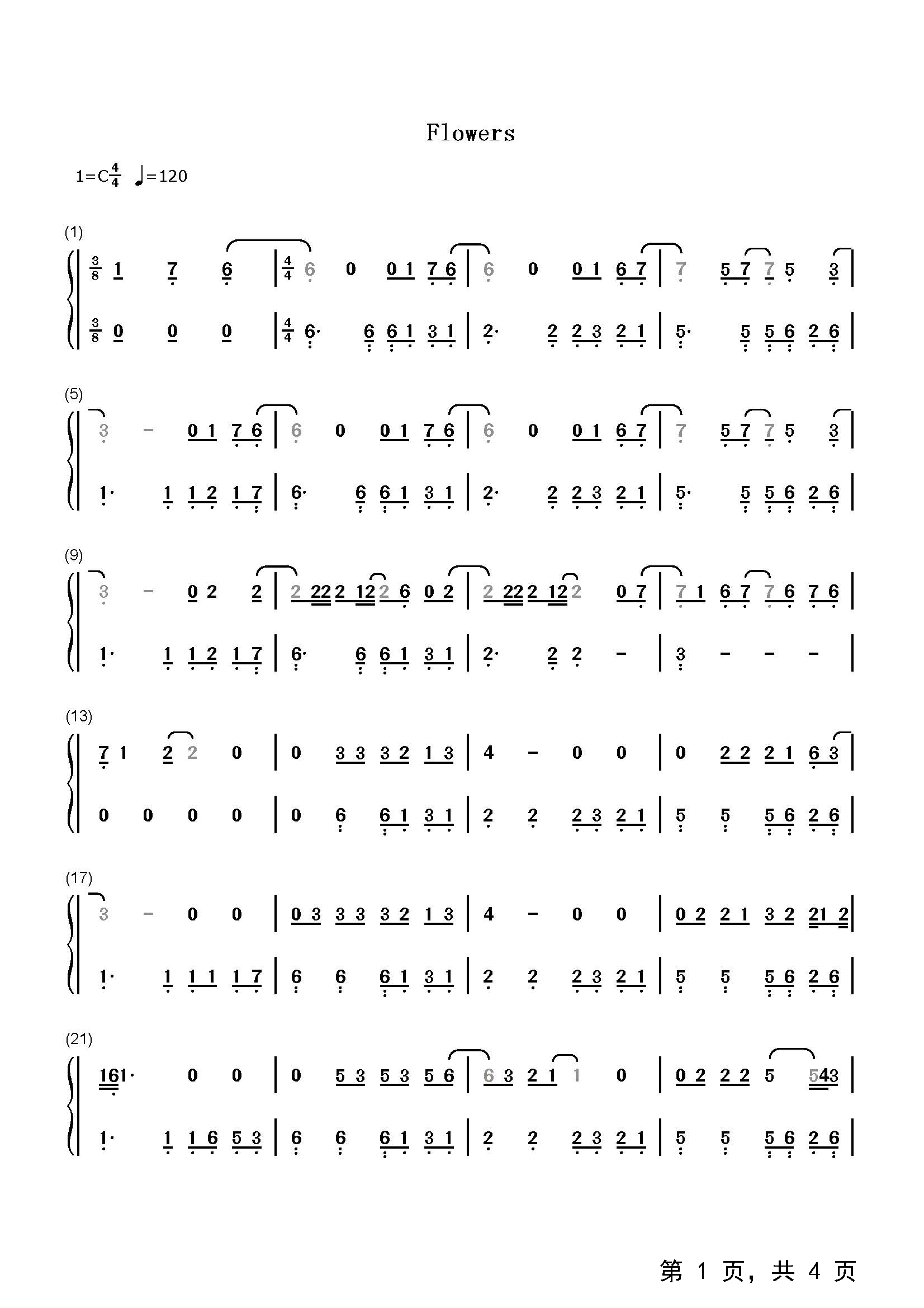 Flowers

1=C$\frac{4}{4}$ ♩=120

(1)

$\frac{3}{8}$ 1 7 6 | $\frac{4}{4}$ 6 0 0 1 7 6 | 6 0 0 1 6 7 | 7 5 7 7 5 3 |

$\frac{3}{8}$ 0 0 0 | $\frac{4}{4}$ 6· 6 6 1 3 1 | 2· 2 2 3 2 1 | 5· 5 5 6 2 6 |

(5)

3 - 0 1 7 6 | 6 0 0 1 7 6 | 6 0 0 1 6 7 | 7 5 7 7 5 3 |

1· 1 1 2 1 7 | 6· 6 6 1 3 1 | 2· 2 2 3 2 1 | 5· 5 5 6 2 6 |

(9)

3 - 0 2 2 | 2 22 2 12 2 6 0 2 | 2 22 2 12 2 0 7 | 7 1 6 7 7 6 7 6 |

1· 1 1 2 1 7 | 6· 6 6 1 3 1 | 2· 2 2 - | 3 - - - |

(13)

7 1 2 2 0 | 0 3 3 3 2 1 3 | 4 - 0 0 | 0 2 2 2 1 6 3 |

0 0 0 0 | 0 6 6 1 3 1 | 2 2 2 3 2 1 | 5 5 5 6 2 6 |

(17)

3 - 0 0 | 0 3 3 3 3 2 1 3 | 4 - 0 0 | 0 2 2 1 3 2 21 2 |

1· 1 1 1 1 7 | 6 6 6 1 3 1 | 2 2 2 3 2 1 | 5 5 5 6 2 6 |

(21)

161· 0 0 | 0 5 3 5 3 5 6 | 6 3 2 1 1 0 | 0 2 2 2 5 543 |

1· 1 1 6 5 3 | 6 6 6 1 3 1 | 2 2 2 3 2 1 | 5 5 5 6 2 6 |

第1页，共4页